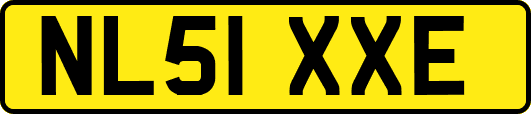 NL51 XXE